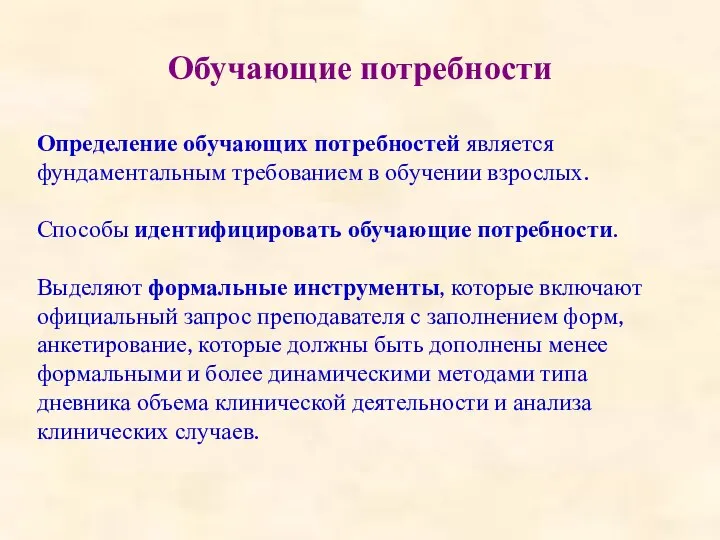 Обучающие потребности

Определение обучающих потребностей является фундаментальным требованием в обучении взрослых.

Способы идентифицировать обучающие потребности.

Выделяют формальные инструменты, которые включают официальный запрос преподавателя с заполнением форм, анкетирование, которые должны быть дополнены менее формальными и более динамическими методами типа дневника объема клинической деятельности и анализа клинических случаев.